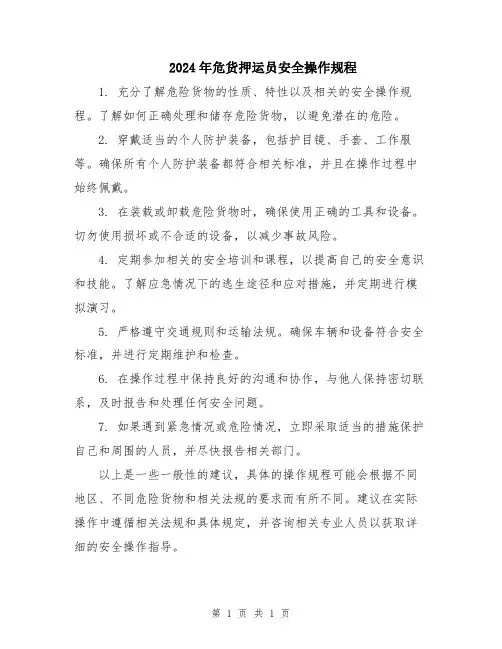 2024年危货押运员安全操作规程

1. 充分了解危险货物的性质、特性以及相关的安全操作规程。了解如何正确处理和储存危险货物，以避免潜在的危险。

2. 穿戴适当的个人防护装备，包括护目镜、手套、工作服等。确保所有个人防护装备都符合相关标准，并且在操作过程中始终佩戴。

3. 在装载或卸载危险货物时，确保使用正确的工具和设备。切勿使用损坏或不合适的设备，以减少事故风险。

4. 定期参加相关的安全培训和课程，以提高自己的安全意识和技能。了解应急情况下的逃生途径和应对措施，并定期进行模拟演习。

5. 严格遵守交通规则和运输法规。确保车辆和设备符合安全标准，并进行定期维护和检查。

6. 在操作过程中保持良好的沟通和协作，与他人保持密切联系，及时报告和处理任何安全问题。

7. 如果遇到紧急情况或危险情况，立即采取适当的措施保护自己和周围的人员，并尽快报告相关部门。

以上是一些一般性的建议，具体的操作规程可能会根据不同地区、不同危险货物和相关法规的要求而有所不同。建议在实际操作中遵循相关法规和具体规定，并咨询相关专业人员以获取详细的安全操作指导。

第 1 页 共 1 页